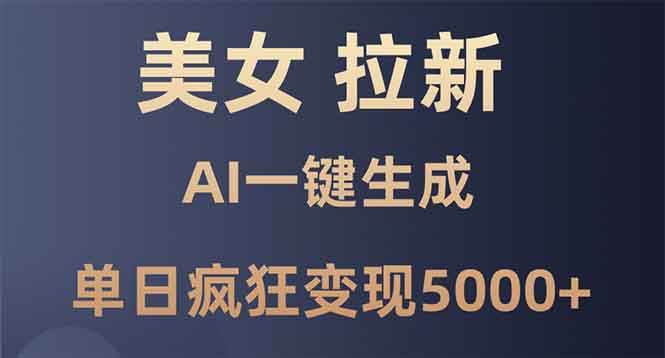 美女 拉新

AI一键生成

单日疯狂变现5000+